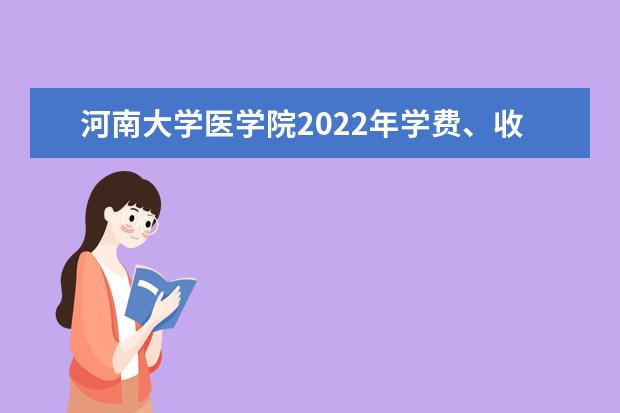 河南大学医学院2022年学费、收